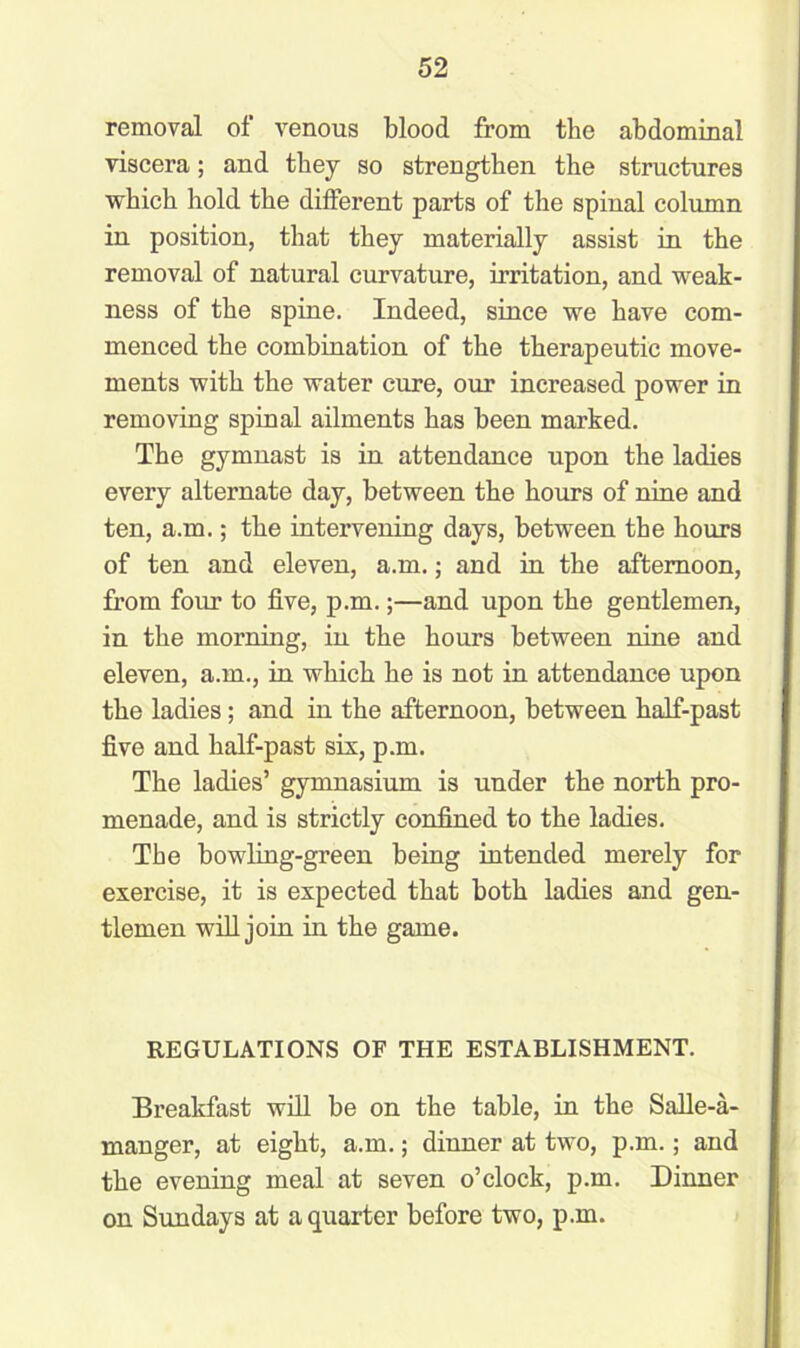 52

removal of venous blood from the abdominal viscera; and they so strengthen the structures which hold the different parts of the spinal column in position, that they materially assist in the removal of natural curvature, irritation, and weakness of the spine. Indeed, since we have commenced the combination of the therapeutic movements with the water cure, our increased power in removing spinal ailments has been marked.

The gymnast is in attendance upon the ladies every alternate day, between the hours of nine and ten, a.m.; the intervening days, between the hours of ten and eleven, a.m.; and in the afternoon, from four to five, p.m.;—and upon the gentlemen, in the morning, in the hours between nine and eleven, a.m., in which he is not in attendance upon the ladies; and in the afternoon, between half-past five and half-past six, p.m.

The ladies' gymnasium is under the north promenade, and is strictly confined to the ladies.

The bowling-green being intended merely for exercise, it is expected that both ladies and gentlemen will join in the game.

REGULATIONS OF THE ESTABLISHMENT.

Breakfast will be on the table, in the Salle-à-manger, at eight, a.m.; dinner at two, p.m.; and the evening meal at seven o'clock, p.m. Dinner on Sundays at a quarter before two, p.m.